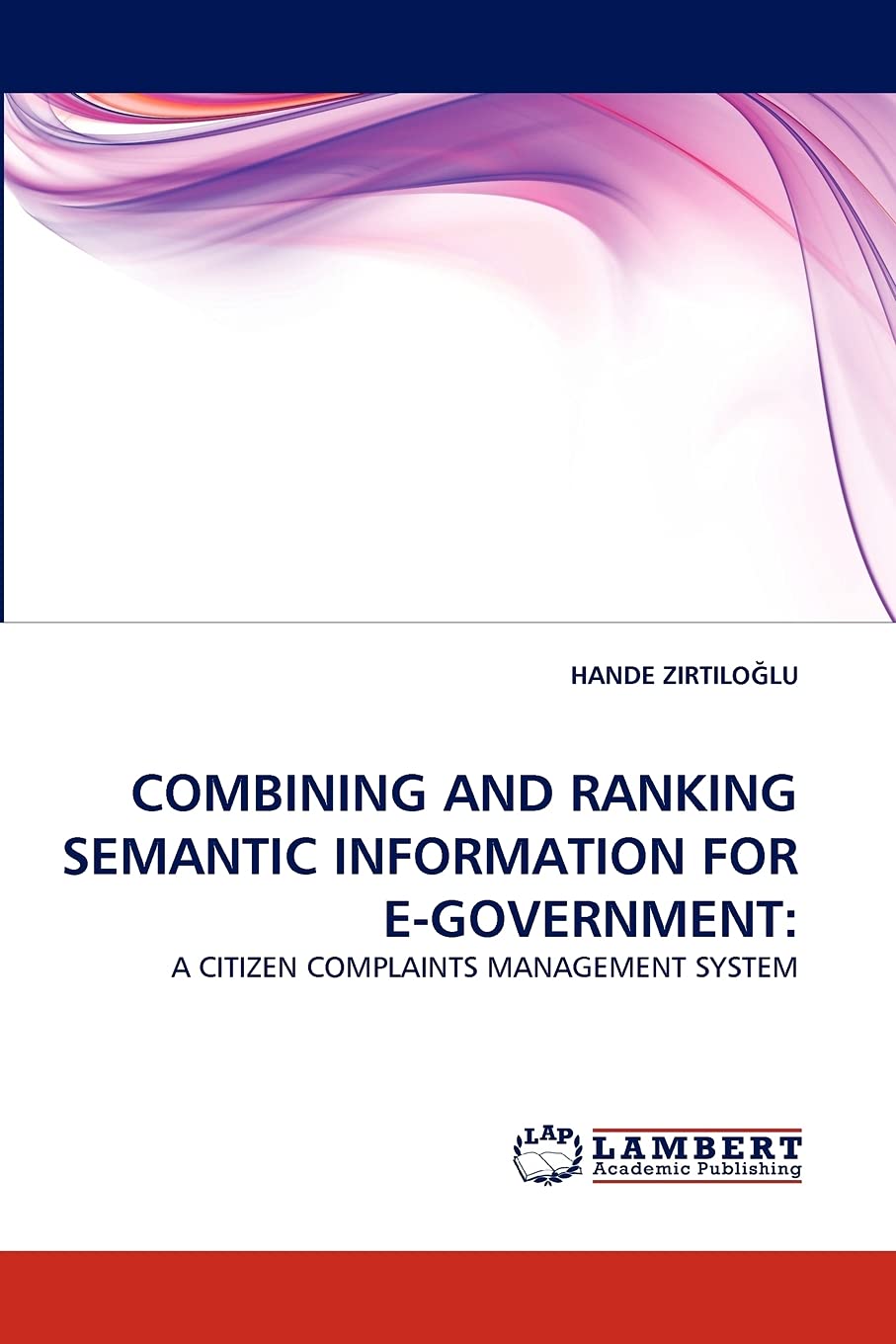 HANDE ZIRTILOĞLU

COMBINING AND RANKING SEMANTIC INFORMATION FOR E-GOVERNMENT:

A CITIZEN COMPLAINTS MANAGEMENT SYSTEM

LAP
LAMBERT
Academic Publishing